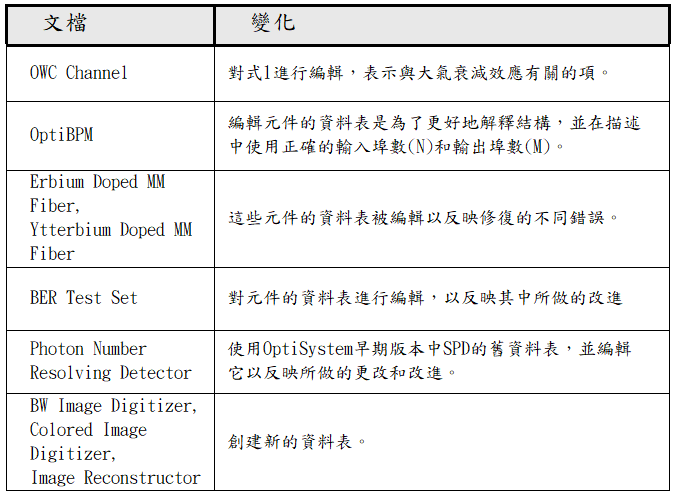 | 文檔 | 變化 |
|---|---|
| OWC Channel | 對式1進行編輯，表示與大氣衰減效應有關的項。 |
| OptiBPM | 編輯元件的資料表是為了更好地解釋結構，並在描述中使用正確的輸入埠數(N)和輸出埠數(M)。 |
| Erbium Doped MM Fiber, Ytterbium Doped MM Fiber | 這些元件的資料表被編輯以反映修復的不同錯誤。 |
| BER Test Set | 對元件的資料表進行編輯，以反映其中所做的改進 |
| Photon Number Resolving Detector | 使用OptiSystem早期版本中SPD的舊資料表，並編輯它以反映所做的更改和改進。 |
| BW Image Digitizer, Colored Image Digitizer, Image Reconstructor | 創建新的資料表。 |